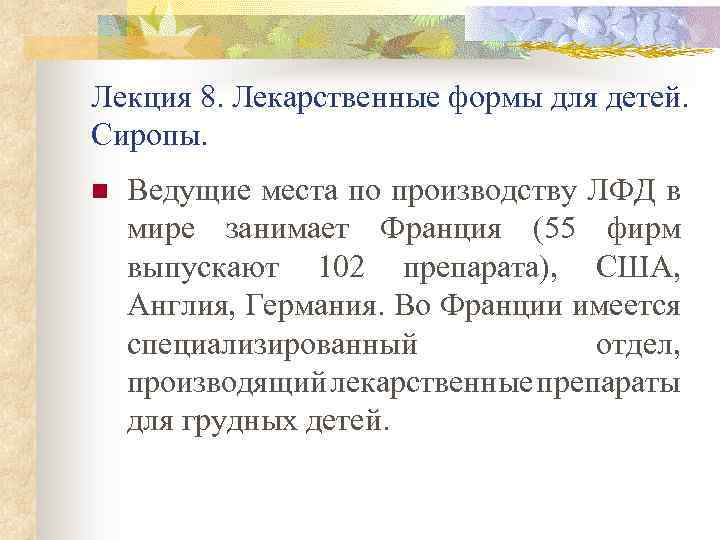 Лекция 8. Лекарственные формы для детей. Сиропы.

Ведущие места по производству ЛФД в мире занимает Франция (55 фирм выпускают 102 препарата), США, Англия, Германия. Во Франции имеется специализированный отдел, производящий лекарственные препараты для грудных детей.